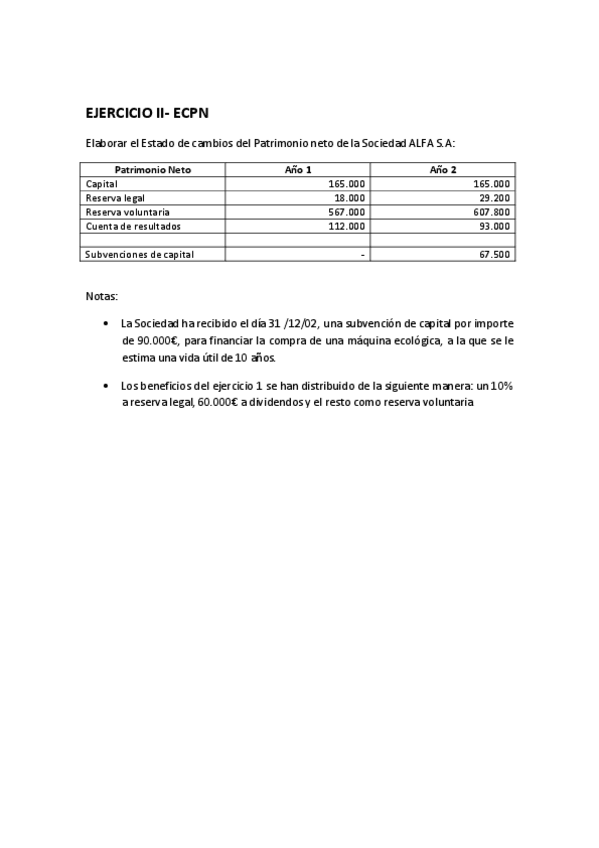 EJERCICIO II- ECPN

Elaborar el Estado de cambios del Patrimonio neto de la Sociedad ALFA S.A:

| Patrimonio Neto | Año 1 | Año 2 |
|---|---|---|
| Capital | 165.000 | 165.000 |
| Reserva legal | 18.000 | 29.200 |
| Reserva voluntaria | 567.000 | 607.800 |
| Cuenta de resultados | 112.000 | 93.000 |
| | | |
| Subvenciones de capital | - | 67.500 |

Notas:

• La Sociedad ha recibido el día 31 /12/02, una subvención de capital por importe de 90.000€, para financiar la compra de una máquina ecológica, a la que se le estima una vida útil de 10 años.

• Los beneficios del ejercicio 1 se han distribuido de la siguiente manera: un 10% a reserva legal, 60.000€ a dividendos y el resto como reserva voluntaria